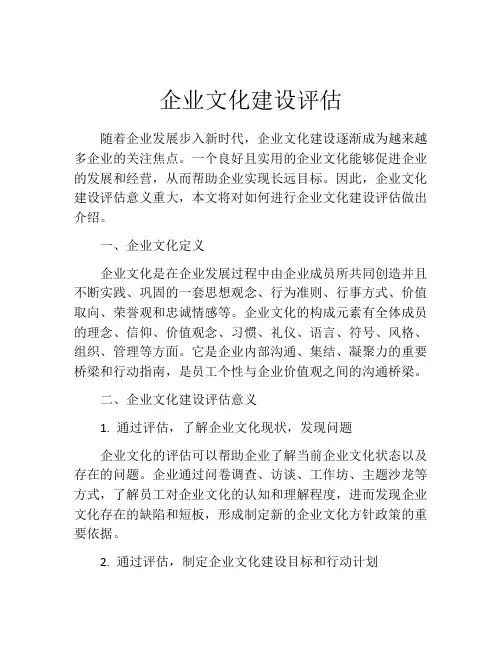 企业文化建设评估

随着企业发展步入新时代，企业文化建设逐渐成为越来越多企业的关注焦点。一个良好且实用的企业文化能够促进企业的发展和经营，从而帮助企业实现长远目标。因此，企业文化建设评估意义重大，本文将对如何进行企业文化建设评估做出介绍。

一、企业文化定义

企业文化是在企业发展过程中由企业成员所共同创造并且不断实践、巩固的一套思想观念、行为准则、行事方式、价值取向、荣誉观和忠诚情感等。企业文化的构成元素有全体成员的理念、信仰、价值观念、习惯、礼仪、语言、符号、风格、组织、管理等方面。它是企业内部沟通、集结、凝聚力的重要桥梁和行动指南，是员工个性与企业价值观之间的沟通桥梁。

二、企业文化建设评估意义

1. 通过评估，了解企业文化现状，发现问题

企业文化的评估可以帮助企业了解当前企业文化状态以及存在的问题。企业通过问卷调查、访谈、工作坊、主题沙龙等方式，了解员工对企业文化的认知和理解程度，进而发现企业文化存在的缺陷和短板，形成制定新的企业文化方针政策的重要依据。

2. 通过评估，制定企业文化建设目标和行动计划